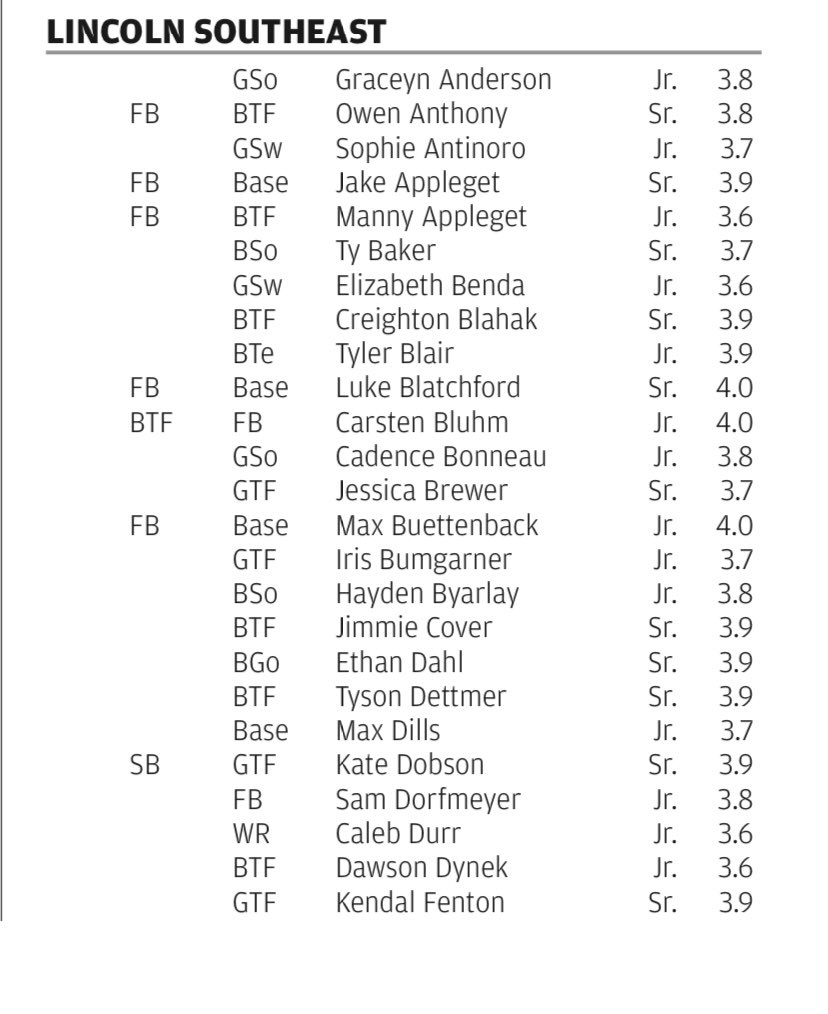 LINCOLN SOUTHEAST

|  |  |  |  |  |
|---|---|---|---|---|
|  | GSo | Graceyn Anderson | Jr. | 3.8 |
| FB | BTF | Owen Anthony | Sr. | 3.8 |
|  | GSw | Sophie Antinoro | Jr. | 3.7 |
| FB | Base | Jake Appleget | Sr. | 3.9 |
| FB | BTF | Manny Appleget | Jr. | 3.6 |
|  | BSo | Ty Baker | Sr. | 3.7 |
|  | GSw | Elizabeth Benda | Jr. | 3.6 |
|  | BTF | Creighton Blahak | Sr. | 3.9 |
|  | BTe | Tyler Blair | Jr. | 3.9 |
| FB | Base | Luke Blatchford | Sr. | 4.0 |
| BTF | FB | Carsten Bluhm | Jr. | 4.0 |
|  | GSo | Cadence Bonneau | Jr. | 3.8 |
|  | GTF | Jessica Brewer | Sr. | 3.7 |
| FB | Base | Max Buettenback | Jr. | 4.0 |
|  | GTF | Iris Bumgarner | Jr. | 3.7 |
|  | BSo | Hayden Byarlay | Jr. | 3.8 |
|  | BTF | Jimmie Cover | Sr. | 3.9 |
|  | BGo | Ethan Dahl | Sr. | 3.9 |
|  | BTF | Tyson Dettmer | Sr. | 3.9 |
|  | Base | Max Dills | Jr. | 3.7 |
| SB | GTF | Kate Dobson | Sr. | 3.9 |
|  | FB | Sam Dorfmeyer | Jr. | 3.8 |
|  | WR | Caleb Durr | Jr. | 3.6 |
|  | BTF | Dawson Dynek | Jr. | 3.6 |
|  | GTF | Kendal Fenton | Sr. | 3.9 |